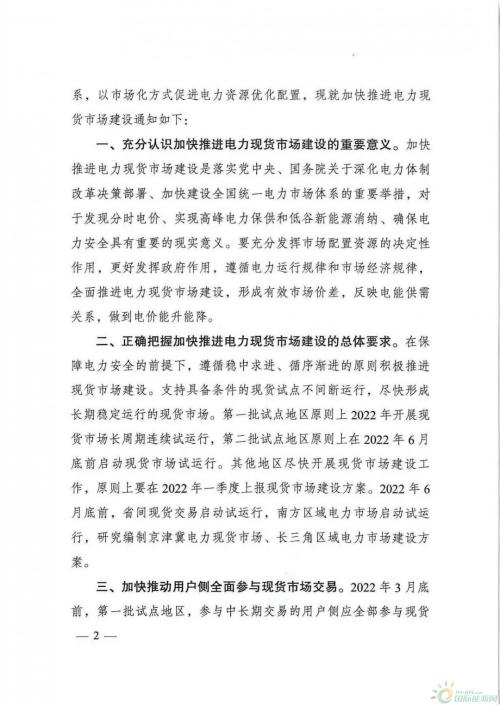 系，以市场化方式促进电力资源优化配置，现就加快推进电力现货市场建设通知如下：

一、充分认识加快推进电力现货市场建设的重要意义。加快推进电力现货市场建设是落实党中央、国务院关于深化电力体制改革决策部署、加快建设全国统一电力市场体系的重要举措，对于发现分时电价、实现高峰电力保供和低谷新能源消纳、确保电力安全具有重要的现实意义。要充分发挥市场配置资源的决定性作用，更好发挥政府作用，遵循电力运行规律和市场经济规律，全面推进电力现货市场建设，形成有效市场价差，反映电能供需关系，做到电价能升能降。

二、正确把握加快推进电力现货市场建设的总体要求。在保障电力安全的前提下，遵循稳中求进、循序渐进的原则积极推进现货市场建设。支持具备条件的现货试点不间断运行，尽快形成长期稳定运行的现货市场。第一批试点地区原则上2022年开展现货市场长周期连续试运行，第二批试点地区原则上在2022年6月底前启动现货市场试运行。其他地区尽快开展现货市场建设工作，原则上要在2022年一季度上报现货市场建设方案。2022年6月底前，省间现货交易启动试运行，南方区域电力市场启动试运行，研究编制京津冀电力现货市场、长三角区域电力市场建设方案。

三、加快推动用户侧全面参与现货市场交易。2022年3月底前，第一批试点地区，参与中长期交易的用户侧应全部参与现货

— 2 —

国际能源网